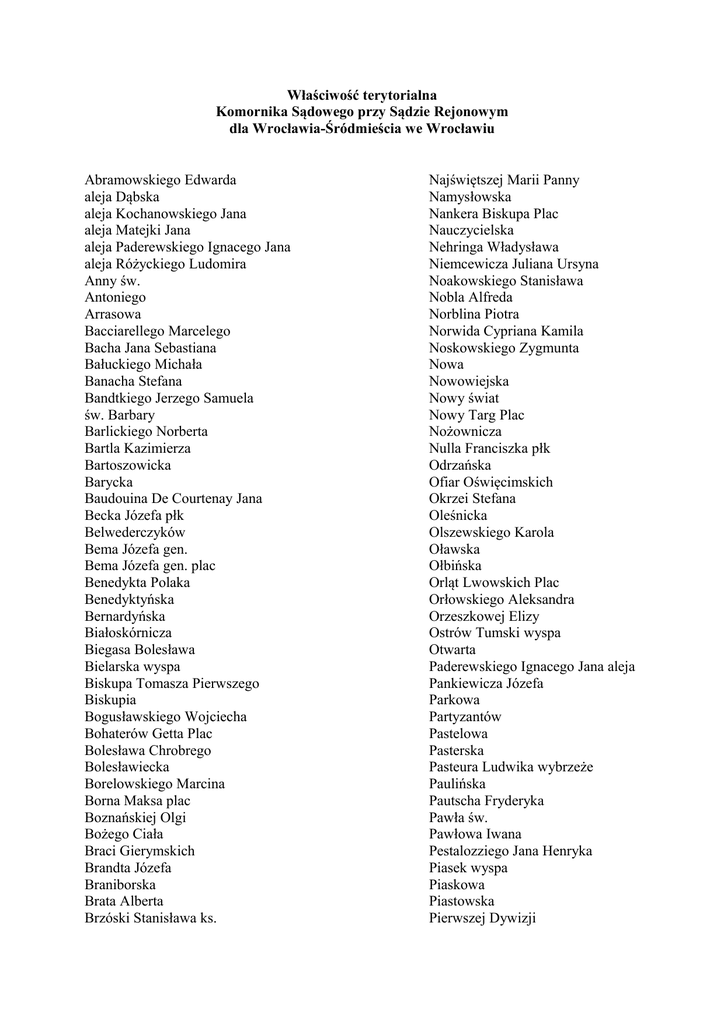 Właściwość terytorialna
Komornika Sądowego przy Sądzie Rejonowym
dla Wrocławia-Śródmieścia we Wrocławiu

Abramowskiego Edwarda
aleja Dąbska
aleja Kochanowskiego Jana
aleja Matejki Jana
aleja Paderewskiego Ignacego Jana
aleja Różyckiego Ludomira
Anny św.
Antoniego
Arrasowa
Bacciarellego Marcelego
Bacha Jana Sebastiana
Bałuckiego Michała
Banacha Stefana
Bandtkiego Jerzego Samuela
św. Barbary
Barlickiego Norberta
Bartla Kazimierza
Bartoszowicka
Barycka
Baudouina De Courtenay Jana
Becka Józefa płk
Belwederczyków
Bema Józefa gen.
Bema Józefa gen. plac
Benedykta Polaka
Benedyktyńska
Bernardyńska
Białoskórnicza
Biegasa Bolesława
Bielarska wyspa
Biskupa Tomasza Pierwszego
Biskupia
Bogusławskiego Wojciecha
Bohaterów Getta Plac
Bolesława Chrobrego
Bolesławiecka
Borelowskiego Marcina
Borna Maksa plac
Boznańskiej Olgi
Bożego Ciała
Braci Gierymskich
Brandta Józefa
Braniborska
Brata Alberta
Brzóski Stanisława ks.

Najświętszej Marii Panny
Namysłowska
Nankera Biskupa Plac
Nauczycielska
Nehringa Władysława
Niemcewicza Juliana Ursyna
Noakowskiego Stanisława
Nobla Alfreda
Norblina Piotra
Norwida Cypriana Kamila
Noskowskiego Zygmunta
Nowa
Nowowiejska
Nowy świat
Nowy Targ Plac
Nożownicza
Nulla Franciszka płk
Odrzańska
Ofiar Oświęcimskich
Okrzei Stefana
Oleśnicka
Olszewskiego Karola
Oławska
Ołbińska
Orląt Lwowskich Plac
Orłowskiego Aleksandra
Orzeszkowej Elizy
Ostrów Tumski wyspa
Otwarta
Paderewskiego Ignacego Jana aleja
Pankiewicza Józefa
Parkowa
Partyzantów
Pastelowa
Pasterska
Pasteura Ludwika wybrzeże
Paulińska
Pautscha Fryderyka
Pawła św.
Pawłowa Iwana
Pestalozziego Jana Henryka
Piasek wyspa
Piaskowa
Piastowska
Pierwszej Dywizji